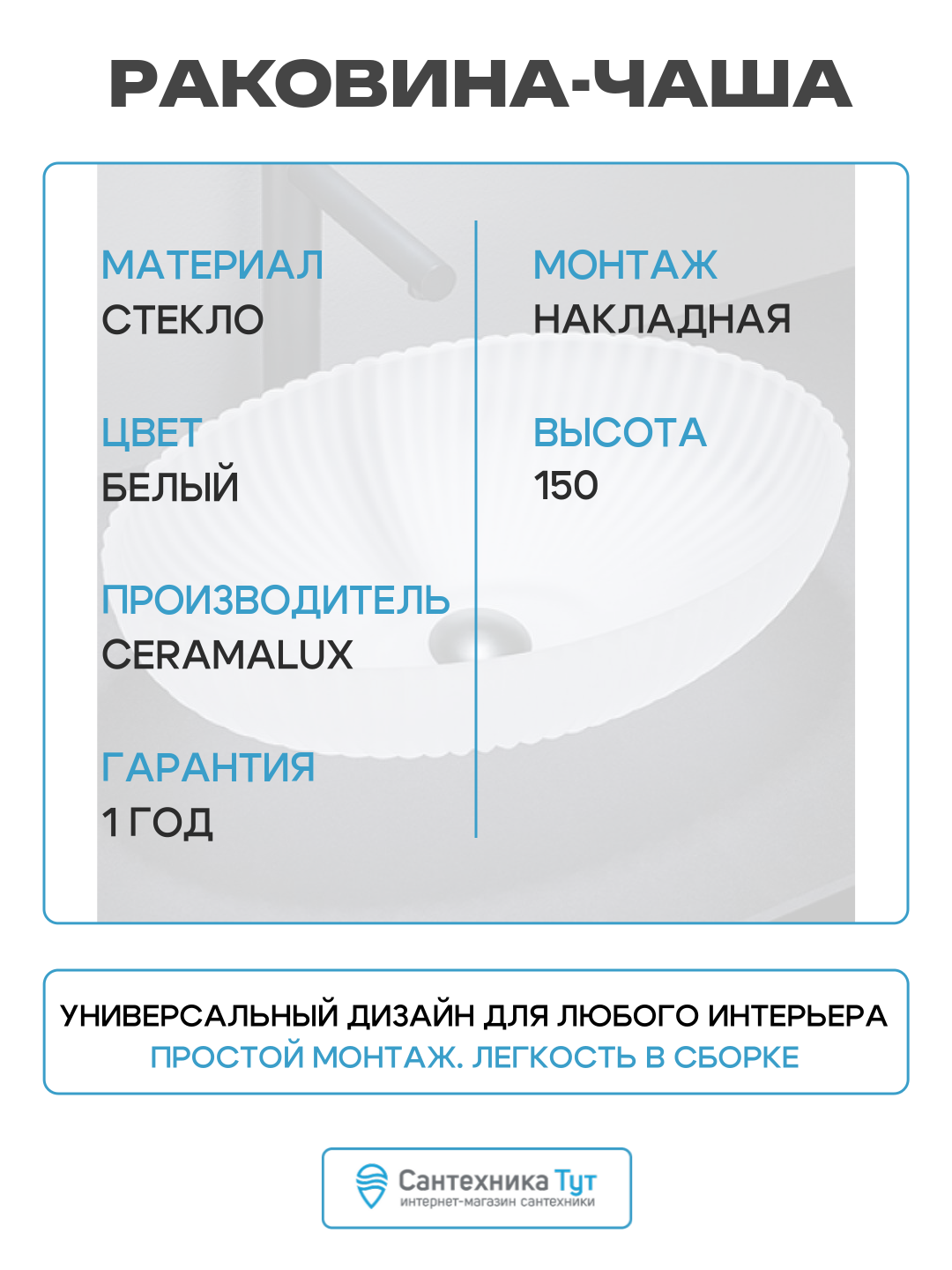 РАКОВИНА-ЧАША

МАТЕРИАЛ
СТЕКЛО

ЦВЕТ
БЕЛЫЙ

ПРОИЗВОДИТЕЛЬ
CERAMALUX

ГАРАНТИЯ
1 ГОД

МОНТАЖ
НАКЛАДНАЯ

ВЫСОТА
150

УНИВЕРСАЛЬНЫЙ ДИЗАЙН ДЛЯ ЛЮБОГО ИНТЕРЬЕРА
ПРОСТОЙ МОНТАЖ. ЛЕГКОСТЬ В СБОРКЕ

Сантехника Тут
интернет-магазин сантехники